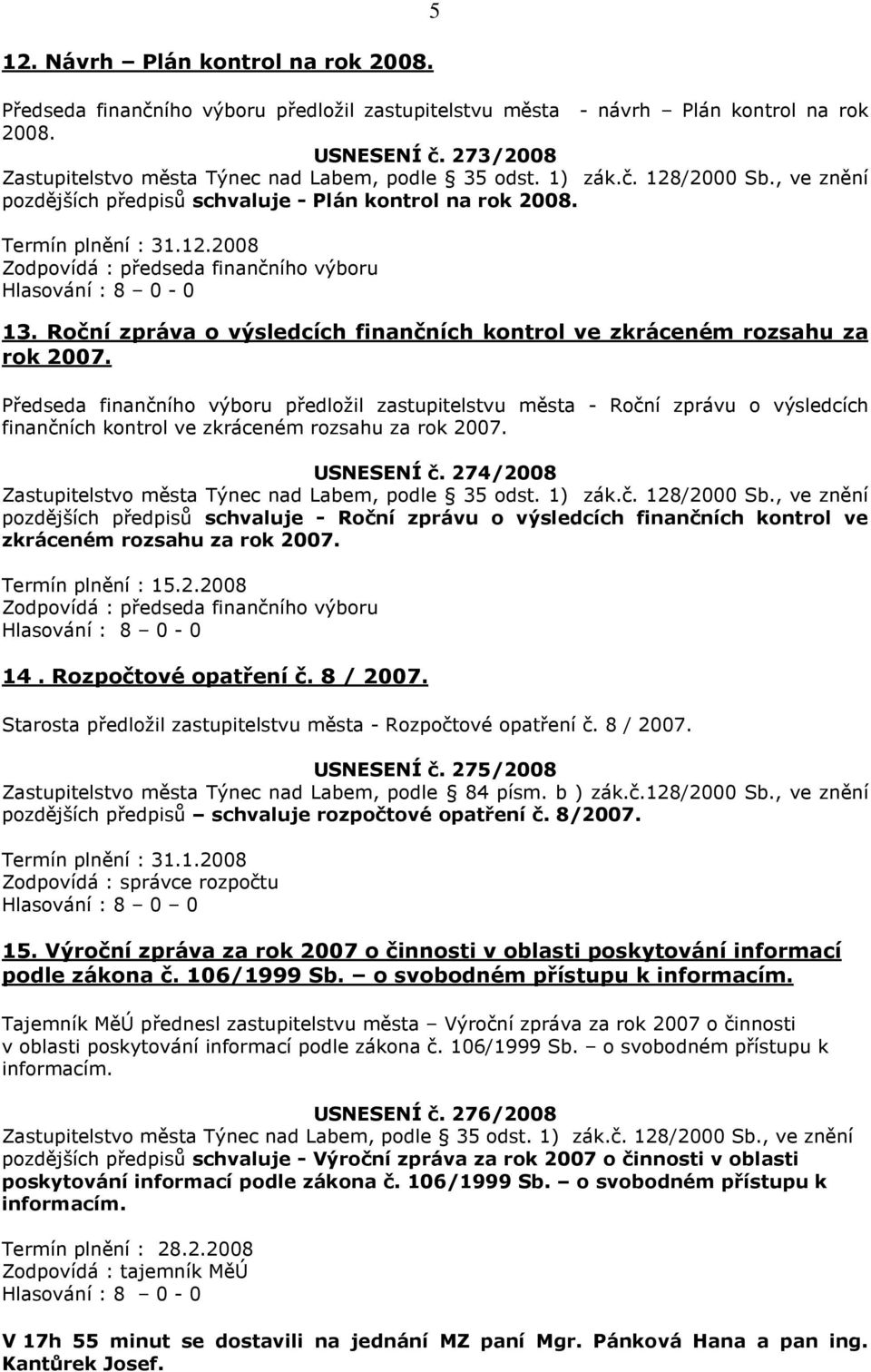 5

12. Návrh – Plán kontrol na rok 2008.

Předseda finančního výboru předložil zastupitelstvu města - návrh – Plán kontrol na rok 2008.

USNESENÍ č. 273/2008
Zastupitelstvo města Týnec nad Labem, podle § 35 odst. 1) zák.č. 128/2000 Sb., ve znění pozdějších předpisů schvaluje - Plán kontrol na rok 2008.

Termín plnění : 31.12.2008
Zodpovídá : předseda finančního výboru
Hlasování : 8 – 0 - 0

13. Roční zpráva o výsledcích finančních kontrol ve zkráceném rozsahu za rok 2007.

Předseda finančního výboru předložil zastupitelstvu města - Roční zprávu o výsledcích finančních kontrol ve zkráceném rozsahu za rok 2007.

USNESENÍ č. 274/2008
Zastupitelstvo města Týnec nad Labem, podle § 35 odst. 1) zák.č. 128/2000 Sb., ve znění pozdějších předpisů schvaluje - Roční zprávu o výsledcích finančních kontrol ve zkráceném rozsahu za rok 2007.

Termín plnění : 15.2.2008
Zodpovídá : předseda finančního výboru
Hlasování : 8 – 0 - 0

14 . Rozpočtové opatření č. 8 / 2007.

Starosta předložil zastupitelstvu města - Rozpočtové opatření č. 8 / 2007.

USNESENÍ č. 275/2008
Zastupitelstvo města Týnec nad Labem, podle § 84 písm. b ) zák.č.128/2000 Sb., ve znění pozdějších předpisů – schvaluje rozpočtové opatření č. 8/2007.

Termín plnění : 31.1.2008
Zodpovídá : správce rozpočtu
Hlasování : 8 – 0 – 0

15. Výroční zpráva za rok 2007 o činnosti v oblasti poskytování informací podle zákona č. 106/1999 Sb. – o svobodném přístupu k informacím.

Tajemník MěÚ přednesl zastupitelstvu města – Výroční zpráva za rok 2007 o činnosti v oblasti poskytování informací podle zákona č. 106/1999 Sb. – o svobodném přístupu k informacím.

USNESENÍ č. 276/2008
Zastupitelstvo města Týnec nad Labem, podle § 35 odst. 1) zák.č. 128/2000 Sb., ve znění pozdějších předpisů schvaluje - Výroční zpráva za rok 2007 o činnosti v oblasti poskytování informací podle zákona č. 106/1999 Sb. – o svobodném přístupu k informacím.

Termín plnění : 28.2.2008
Zodpovídá : tajemník MěÚ
Hlasování : 8 – 0 - 0

V 17h 55 minut se dostavili na jednání MZ paní Mgr. Pánková Hana a pan ing. Kantůrek Josef.